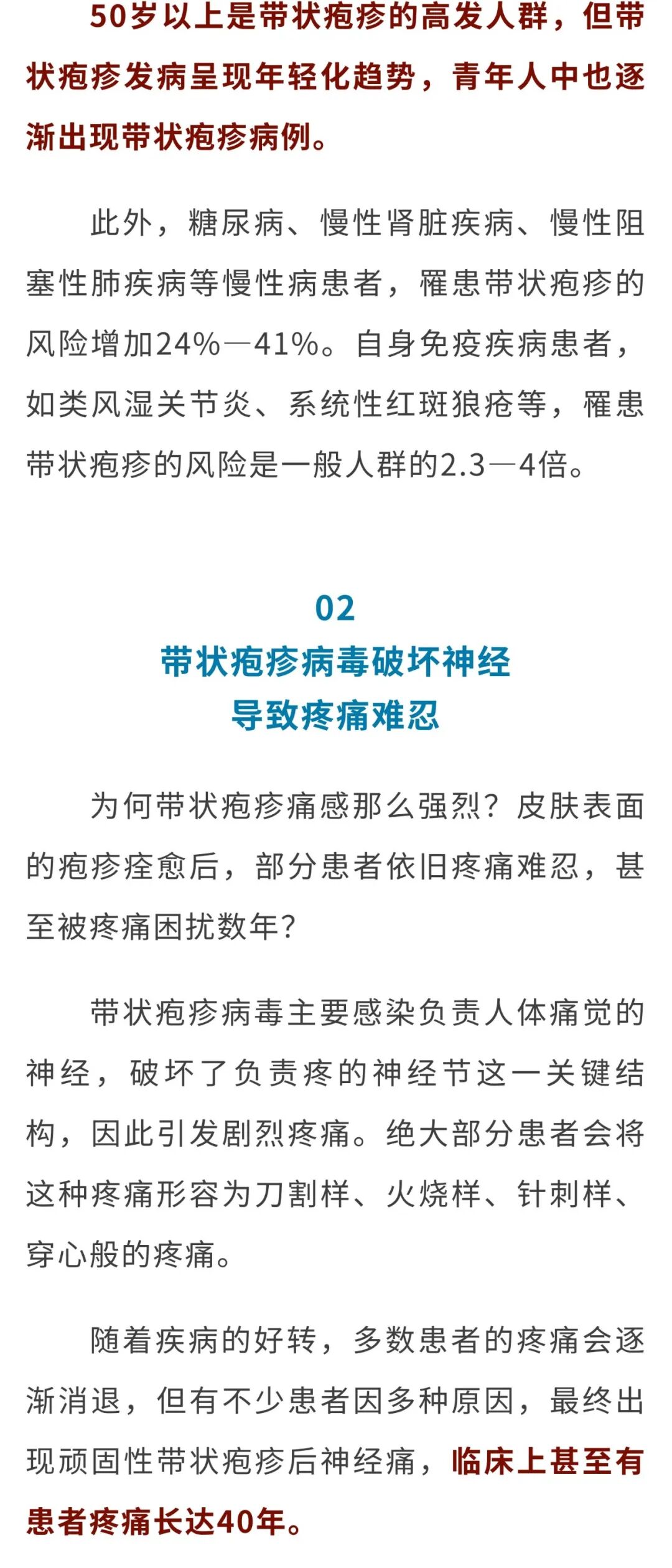 50岁以上是带状疱疹的高发人群，但带状疱疹发病呈现年轻化趋势，青年人中也逐渐出现带状疱疹病例。

此外，糖尿病、慢性肾脏疾病、慢性阻塞性肺疾病等慢性病患者，罹患带状疱疹的风险增加24%—41%。自身免疫疾病患者，如类风湿关节炎、系统性红斑狼疮等，罹患带状疱疹的风险是一般人群的2.3—4倍。

02
带状疱疹病毒破坏神经
导致疼痛难忍

为何带状疱疹痛感那么强烈？皮肤表面的疱疹痊愈后，部分患者依旧疼痛难忍，甚至被疼痛困扰数年？

带状疱疹病毒主要感染负责人体痛觉的神经，破坏了负责疼的神经节这一关键结构，因此引发剧烈疼痛。绝大部分患者会将这种疼痛形容为刀割样、火烧样、针刺样、穿心般的疼痛。

随着疾病的好转，多数患者的疼痛会逐渐消退，但有不少患者因多种原因，最终出现顽固性带状疱疹后神经痛，临床上甚至有患者疼痛长达40年。